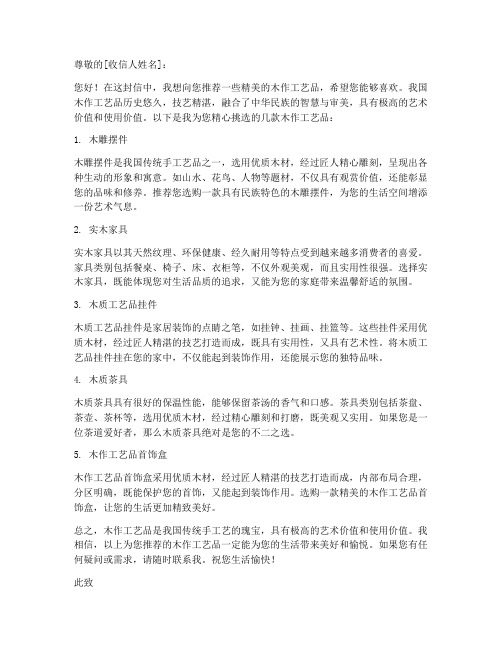 尊敬的[收信人姓名]：

您好！在这封信中，我想向您推荐一些精美的木作工艺品，希望您能够喜欢。我国木作工艺品历史悠久，技艺精湛，融合了中华民族的智慧与审美，具有极高的艺术价值和使用价值。以下是我为您精心挑选的几款木作工艺品：

1. 木雕摆件

木雕摆件是我国传统手工艺品之一，选用优质木材，经过匠人精心雕刻，呈现出各种生动的形象和寓意。如山水、花鸟、人物等题材，不仅具有观赏价值，还能彰显您的品味和修养。推荐您选购一款具有民族特色的木雕摆件，为您的生活空间增添一份艺术气息。

2. 实木家具

实木家具以其天然纹理、环保健康、经久耐用等特点受到越来越多消费者的喜爱。家具类别包括餐桌、椅子、床、衣柜等，不仅外观美观，而且实用性很强。选择实木家具，既能体现您对生活品质的追求，又能为您的家庭带来温馨舒适的氛围。

3. 木质工艺品挂件

木质工艺品挂件是家居装饰的点睛之笔，如挂钟、挂画、挂篮等。这些挂件采用优质木材，经过匠人精湛的技艺打造而成，既具有实用性，又具有艺术性。将木质工艺品挂件挂在您的家中，不仅能起到装饰作用，还能展示您的独特品味。

4. 木质茶具

木质茶具具有很好的保温性能，能够保留茶汤的香气和口感。茶具类别包括茶盘、茶壶、茶杯等，选用优质木材，经过精心雕刻和打磨，既美观又实用。如果您是一位茶道爱好者，那么木质茶具绝对是您的不二之选。

5. 木作工艺品首饰盒

木作工艺品首饰盒采用优质木材，经过匠人精湛的技艺打造而成，内部布局合理，分区明确，既能保护您的首饰，又能起到装饰作用。选购一款精美的木作工艺品首饰盒，让您的生活更加精致美好。

总之，木作工艺品是我国传统手工艺的瑰宝，具有极高的艺术价值和使用价值。我相信，以上为您推荐的木作工艺品一定能为您的生活带来美好和愉悦。如果您有任何疑问或需求，请随时联系我。祝您生活愉快！

此致